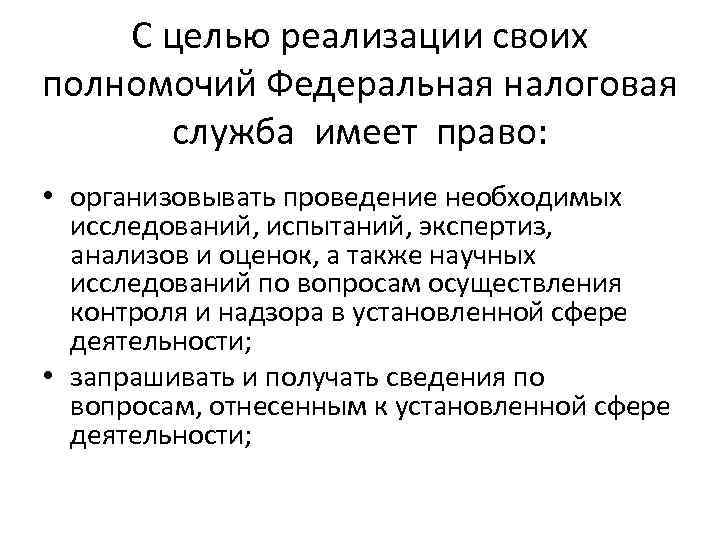 С целью реализации своих полномочий Федеральная налоговая служба имеет право:

• организовывать проведение необходимых исследований, испытаний, экспертиз, анализов и оценок, а также научных исследований по вопросам осуществления контроля и надзора в установленной сфере деятельности;
• запрашивать и получать сведения по вопросам, отнесенным к установленной сфере деятельности;